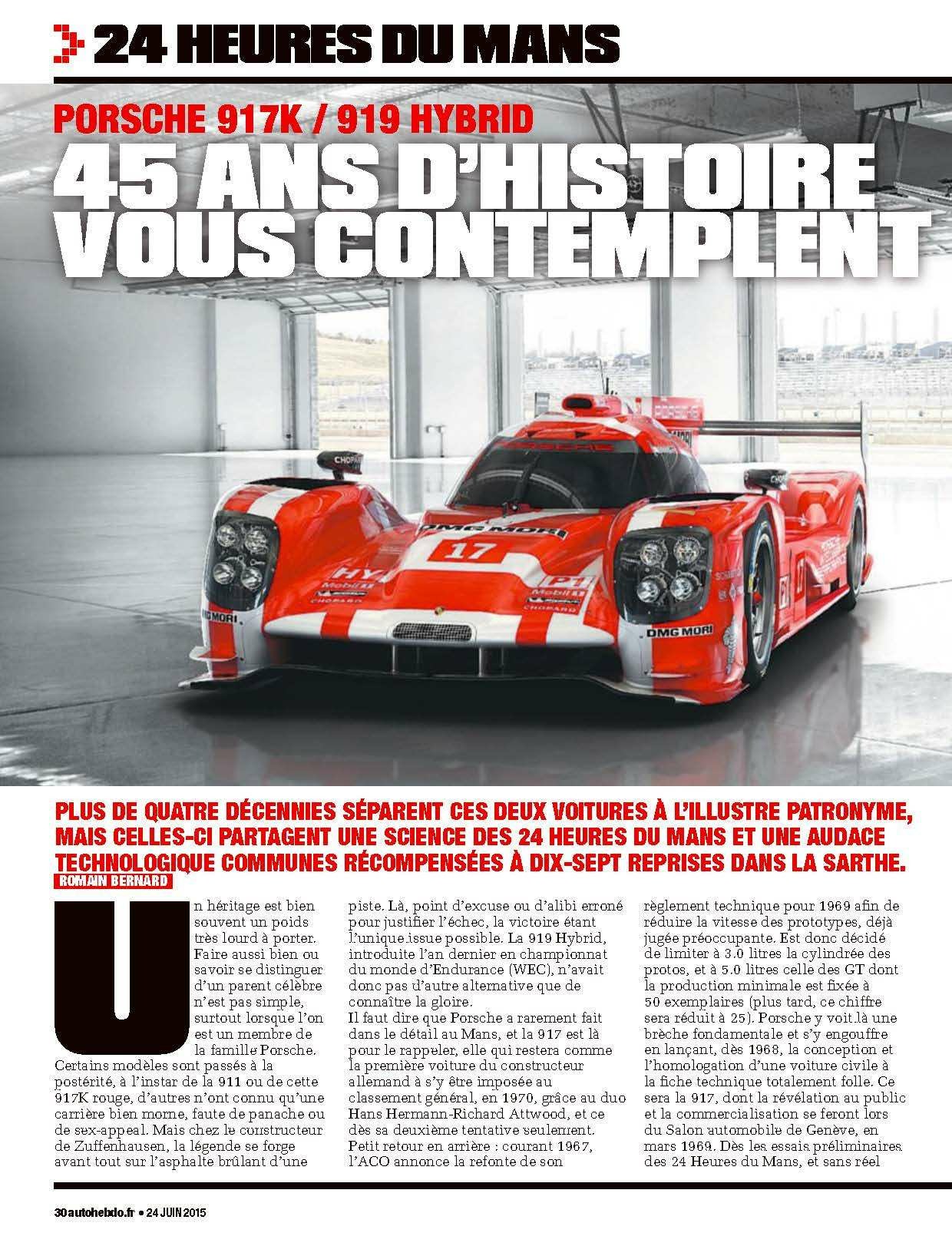 24 HEURES DU MANS

PORSCHE 917K / 919 HYBRID

45 ANS D'HISTOIRE VOUS CONTEMPLENT

PLUS DE QUATRE DÉCENNIES SÉPARENT CES DEUX VOITURES À L'ILLUSTRE PATRONYME, MAIS CELLES-CI PARTAGENT UNE SCIENCE DES 24 HEURES DU MANS ET UNE AUDACE TECHNOLOGIQUE COMMUNES RÉCOMPENSÉES À DIX-SEPT REPRISES DANS LA SARTHE.

ROMAIN BERNARD

Un héritage est bien souvent un poids très lourd à porter. Faire aussi bien ou savoir se distinguer d'un parent célèbre n'est pas simple, surtout lorsque l'on est un membre de la famille Porsche. Certains modèles sont passés à la postérité, à l'instar de la 911 ou de cette 917K rouge, d'autres n'ont connu qu'une carrière bien morne, faute de panache ou de sex-appeal. Mais chez le constructeur de Zuffenhausen, la légende se forge avant tout sur l'asphalte brûlant d'une piste. Là, point d'excuse ou d'alibi erroné pour justifier l'échec, la victoire étant l'unique issue possible. La 919 Hybrid, introduite l'an dernier en championnat du monde d'Endurance (WEC), n'avait donc pas d'autre alternative que de connaître la gloire.

Il faut dire que Porsche a rarement fait dans le détail au Mans, et la 917 est là pour le rappeler, elle qui restera comme la première voiture du constructeur allemand à s'y être imposée au classement général, en 1970, grâce au duo Hans Hermann-Richard Attwood, et ce dès sa deuxième tentative seulement. Petit retour en arrière : courant 1967, l'ACO annonce la refonte de son règlement technique pour 1969 afin de réduire la vitesse des prototypes, déjà jugée préoccupante. Est donc décidé de limiter à 3.0 litres la cylindrée des protos, et à 5.0 litres celle des GT dont la production minimale est fixée à 50 exemplaires (plus tard, ce chiffre sera réduit à 25). Porsche y voit là une brèche fondamentale et s'y engouffre en lançant, dès 1968, la conception et l'homologation d'une voiture civile à la fiche technique totalement folle. Ce sera la 917, dont la révélation au public et la commercialisation se feront lors du Salon automobile de Genève, en mars 1969. Dès les essais préliminaires des 24 Heures du Mans, et sans réel

30 autohebdo.fr • 24 JUIN 2015